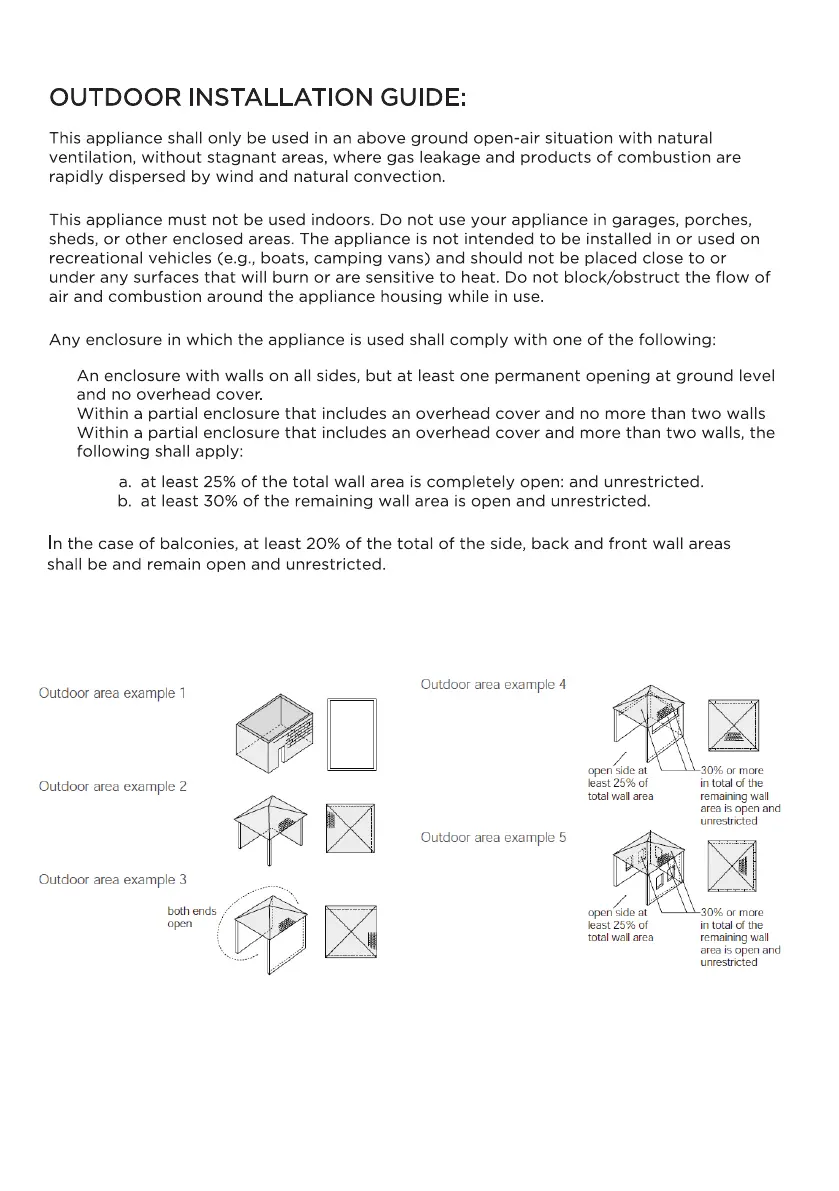 OUTDOOR INSTALLATION GUIDE:

This appliance shall only be used in an above ground open-air situation with natural ventilation, without stagnant areas, where gas leakage and products of combustion are rapidly dispersed by wind and natural convection.

This appliance must not be used indoors. Do not use your appliance in garages, porches, sheds, or other enclosed areas. The appliance is not intended to be installed in or used on recreational vehicles (e.g., boats, camping vans) and should not be placed close to or under any surfaces that will burn or are sensitive to heat. Do not block/obstruct the flow of air and combustion around the appliance housing while in use.

Any enclosure in which the appliance is used shall comply with one of the following:

An enclosure with walls on all sides, but at least one permanent opening at ground level and no overhead cover.
Within a partial enclosure that includes an overhead cover and no more than two walls
Within a partial enclosure that includes an overhead cover and more than two walls, the following shall apply:

a. at least 25% of the total wall area is completely open: and unrestricted.
b. at least 30% of the remaining wall area is open and unrestricted.

In the case of balconies, at least 20% of the total of the side, back and front wall areas shall be and remain open and unrestricted.

Outdoor area example 1

Outdoor area example 2

Outdoor area example 3

both ends open

Outdoor area example 4

open side at least 25% of total wall area

30% or more in total of the remaining wall area is open and unrestricted

Outdoor area example 5

open side at least 25% of total wall area

30% or more in total of the remaining wall area is open and unrestricted